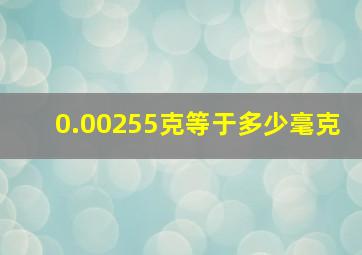 0.00255克等于多少毫克